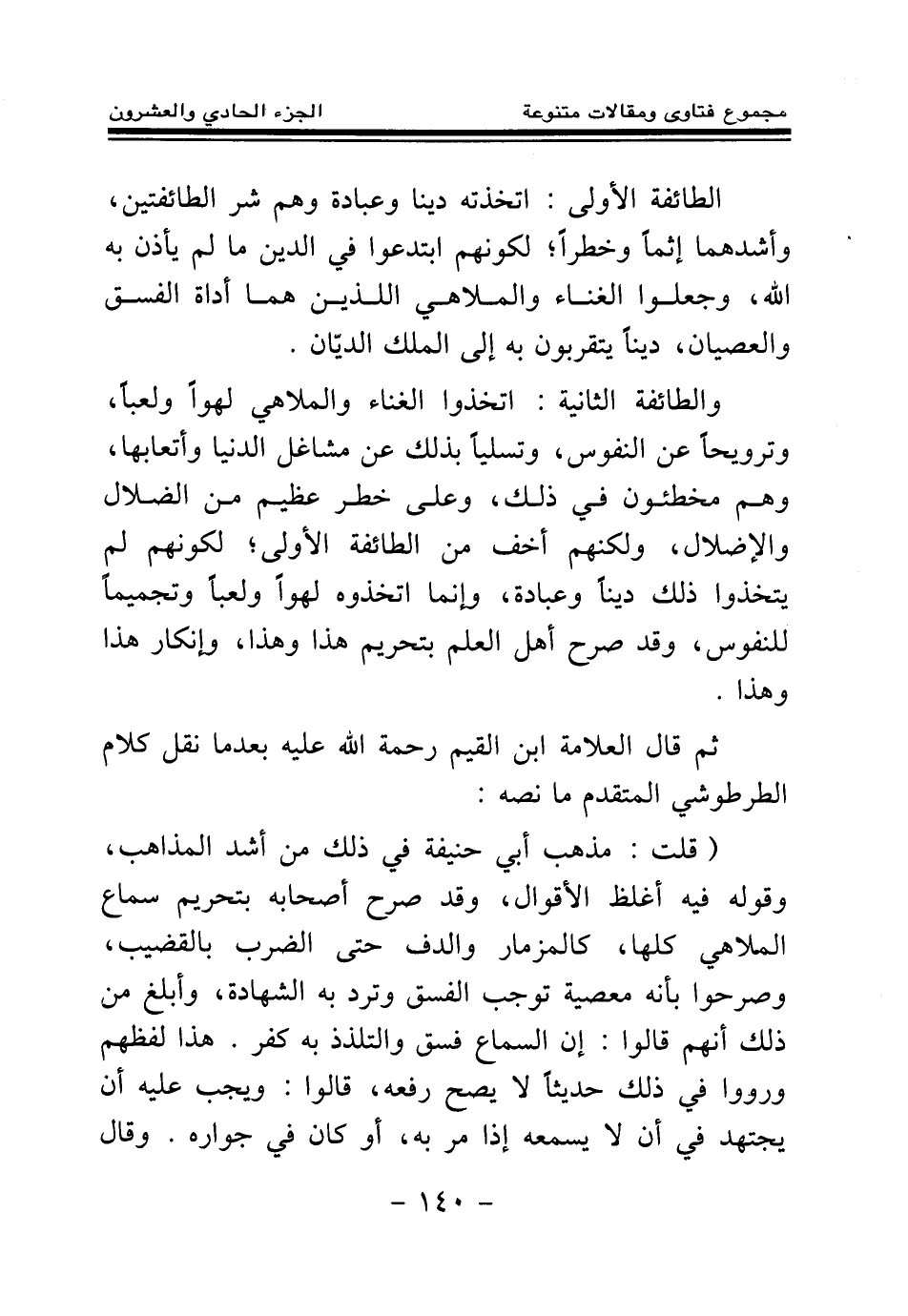 مجموع فتاوى ومقالات متنوعة الجزء الحادي والعشرون

الطائفة الأولى : اتخذته دينا وعبادة وهم شر الطائفتين، وأشدهما إثماً وخطراً؛ لكونهم ابتدعوا في الدين ما لم يأذن به الله، وجعلوا الغناء والملاهي اللذين هما أداة الفسق والعصيان، ديناً يتقربون به إلى الملك الديّان .

والطائفة الثانية : اتخذوا الغناء والملاهي لهواً ولعباً، وترويحاً عن النفوس، وتسلياً بذلك عن مشاغل الدنيا وأتعابها، وهم مخطئون في ذلك، وعلى خطر عظيم من الضلال والإضلال، ولكنهم أخف من الطائفة الأولى؛ لكونهم لم يتخذوا ذلك ديناً وعبادة، وإنما اتخذوه لهواً ولعباً وتجميماً للنفوس، وقد صرح أهل العلم بتحريم هذا وهذا، وإنكار هذا وهذا .

ثم قال العلامة ابن القيم رحمة الله عليه بعدما نقل كلام الطرطوشي المتقدم ما نصه :

( قلت : مذهب أبي حنيفة في ذلك من أشد المذاهب، وقوله فيه أغلظ الأقوال، وقد صرح أصحابه بتحريم سماع الملاهي كلها، كالمزمار والدف حتى الضرب بالقضيب، وصرحوا بأنه معصية توجب الفسق وترد به الشهادة، وأبلغ من ذلك أنهم قالوا : إن السماع فسق والتلذذ به كفر . هذا لفظهم ورووا في ذلك حديثاً لا يصح رفعه، قالوا : ويجب عليه أن يجتهد في أن لا يسمعه إذا مر به، أو كان في جواره . وقال

- ١٤٠ -